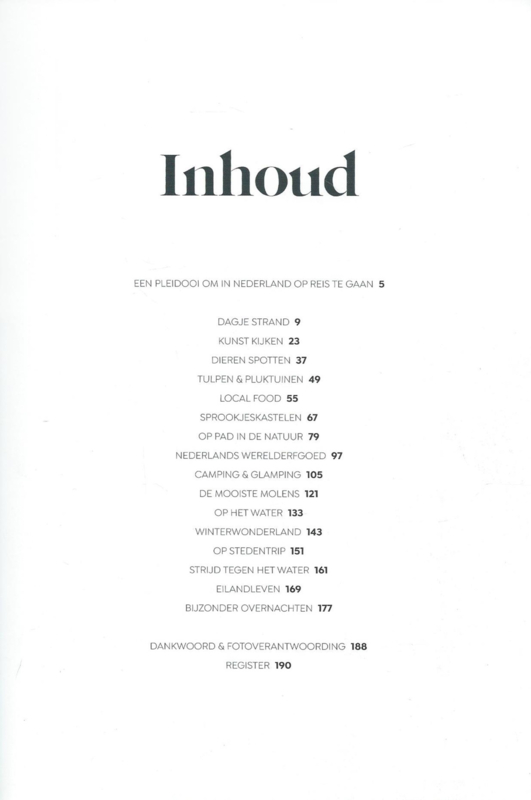 Inhoud

EEN PLEIDOOI OM IN NEDERLAND OP REIS TE GAAN 5

DAGJE STRAND 9
KUNST KIJKEN 23
DIEREN SPOTTEN 37
TULPEN & PLUKTUINEN 49
LOCAL FOOD 55
SPROOKJESKASTELEN 67
OP PAD IN DE NATUUR 79
NEDERLANDS WERELDERFGOED 97
CAMPING & GLAMPING 105
DE MOOISTE MOLENS 121
OP HET WATER 133
WINTERWONDERLAND 143
OP STEDENTRIP 151
STRIJD TEGEN HET WATER 161
EILANDLEVEN 169
BIJZONDER OVERNACHTEN 177

DANKWOORD & FOTOVERANTWOORDING 188
REGISTER 190